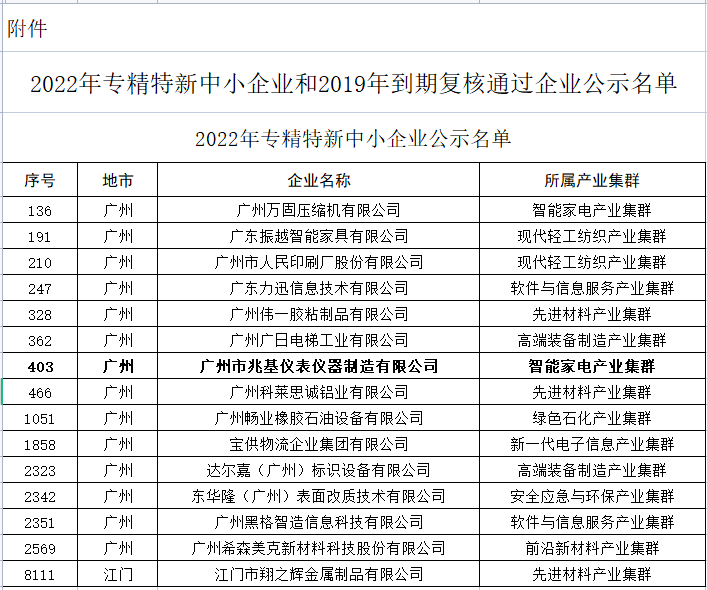 附件

2022年专精特新中小企业和2019年到期复核通过企业公示名单

2022年专精特新中小企业公示名单

| 序号 | 地市 | 企业名称 | 所属产业集群 |
|---|---|---|---|
| 136 | 广州 | 广州万固压缩机有限公司 | 智能家电产业集群 |
| 191 | 广州 | 广东振越智能家具有限公司 | 现代轻工纺织产业集群 |
| 210 | 广州 | 广州市人民印刷厂股份有限公司 | 现代轻工纺织产业集群 |
| 247 | 广州 | 广东力迅信息技术有限公司 | 软件与信息服务产业集群 |
| 328 | 广州 | 广州伟一胶粘制品有限公司 | 先进材料产业集群 |
| 362 | 广州 | 广州广日电梯工业有限公司 | 高端装备制造产业集群 |
| 403 | 广州 | 广州市兆基仪表仪器制造有限公司 | 智能家电产业集群 |
| 466 | 广州 | 广州科莱思诚铝业有限公司 | 先进材料产业集群 |
| 1051 | 广州 | 广州畅业橡胶石油设备有限公司 | 绿色石化产业集群 |
| 1858 | 广州 | 宝供物流企业集团有限公司 | 新一代电子信息产业集群 |
| 2323 | 广州 | 达尔嘉（广州）标识设备有限公司 | 高端装备制造产业集群 |
| 2342 | 广州 | 东华隆（广州）表面改质技术有限公司 | 安全应急与环保产业集群 |
| 2351 | 广州 | 广州黑格智造信息科技有限公司 | 软件与信息服务产业集群 |
| 2569 | 广州 | 广州希森美克新材料科技股份有限公司 | 前沿新材料产业集群 |
| 8111 | 江门 | 江门市翔之辉金属制品有限公司 | 先进材料产业集群 |